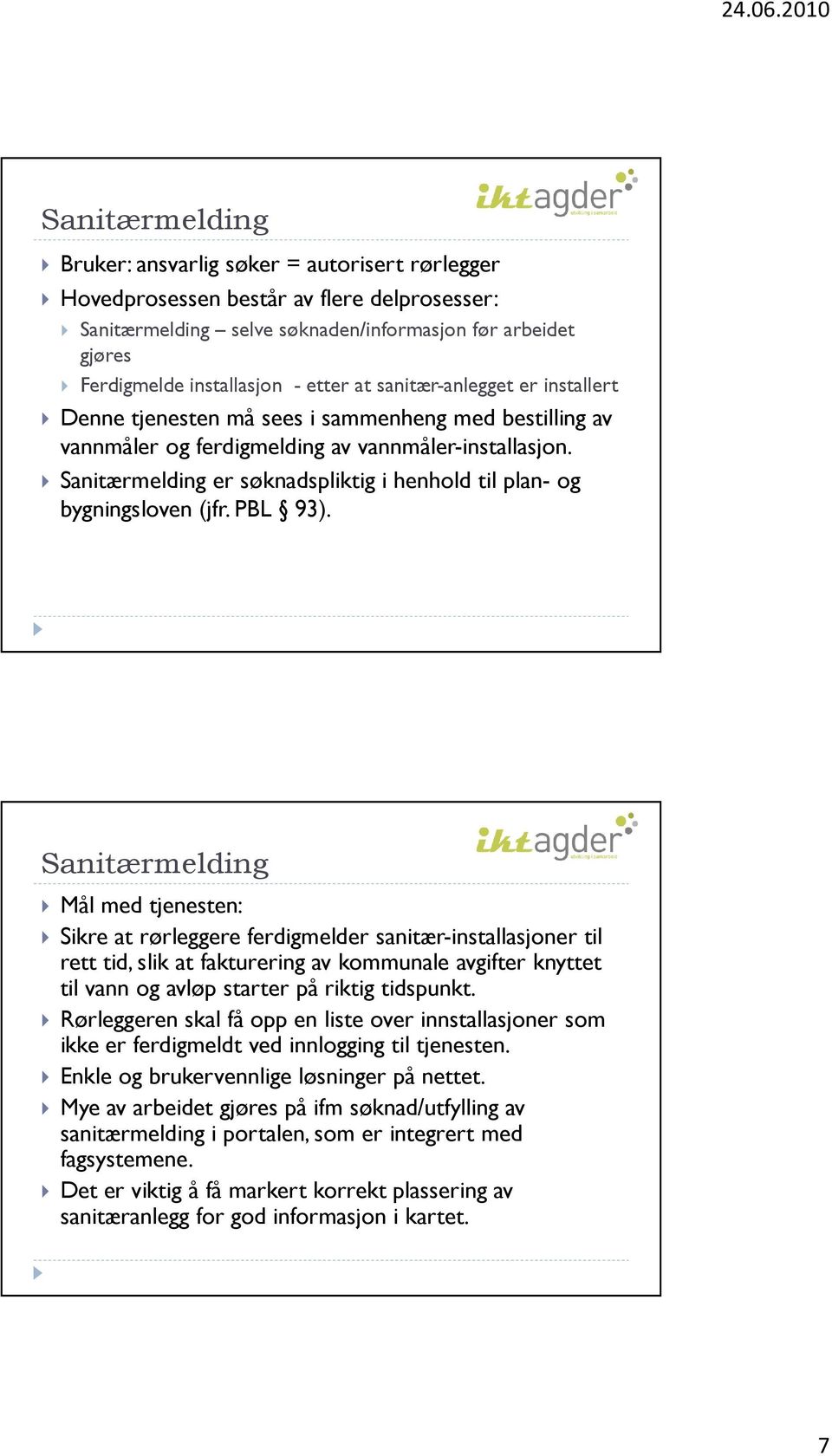 24.06.2010

Sanitærmelding

iktagder
utvikling i samarbeid

Bruker: ansvarlig søker = autorisert rørlegger

Hovedprosessen består av flere delprosesser:

Sanitærmelding – selve søknaden/informasjon før arbeidet gjøres

Ferdigmelde installasjon - etter at sanitær-anlegget er installert

Denne tjenesten må sees i sammenheng med bestilling av vannmåler og ferdigmelding av vannmåler-installasjon.

Sanitærmelding er søknadspliktig i henhold til plan- og bygningsloven (jfr. PBL § 93).

Sanitærmelding

iktagder
utvikling i samarbeid

Mål med tjenesten:

Sikre at rørleggere ferdigmelder sanitær-installasjoner til rett tid, slik at fakturering av kommunale avgifter knyttet til vann og avløp starter på riktig tidspunkt.

Rørleggeren skal få opp en liste over innstallasjoner som ikke er ferdigmeldt ved innlogging til tjenesten.

Enkle og brukervennlige løsninger på nettet.

Mye av arbeidet gjøres på ifm søknad/utfylling av sanitærmelding i portalen, som er integrert med fagsystemene.

Det er viktig å få markert korrekt plassering av sanitæranlegg for god informasjon i kartet.

7